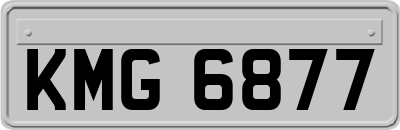 KMG 6877